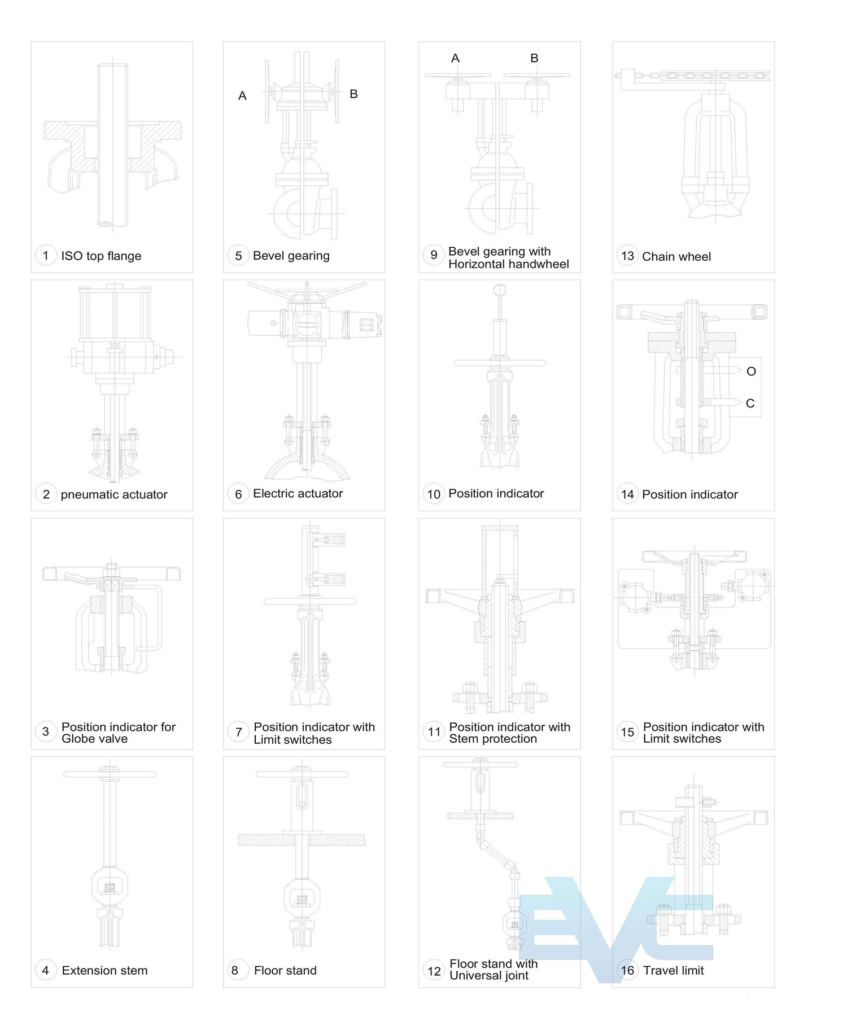 1 ISO top flange

A B
5 Bevel gearing

A B
9 Bevel gearing with Horizontal handwheel

13 Chain wheel

2 pneumatic actuator

6 Electric actuator

10 Position indicator

O
C
14 Position indicator

3 Position indicator for Globe valve

7 Position indicator with Limit switches

11 Position indicator with Stem protection

15 Position indicator with Limit switches

4 Extension stem

8 Floor stand

12 Floor stand with Universal joint

EVC

16 Travel limit